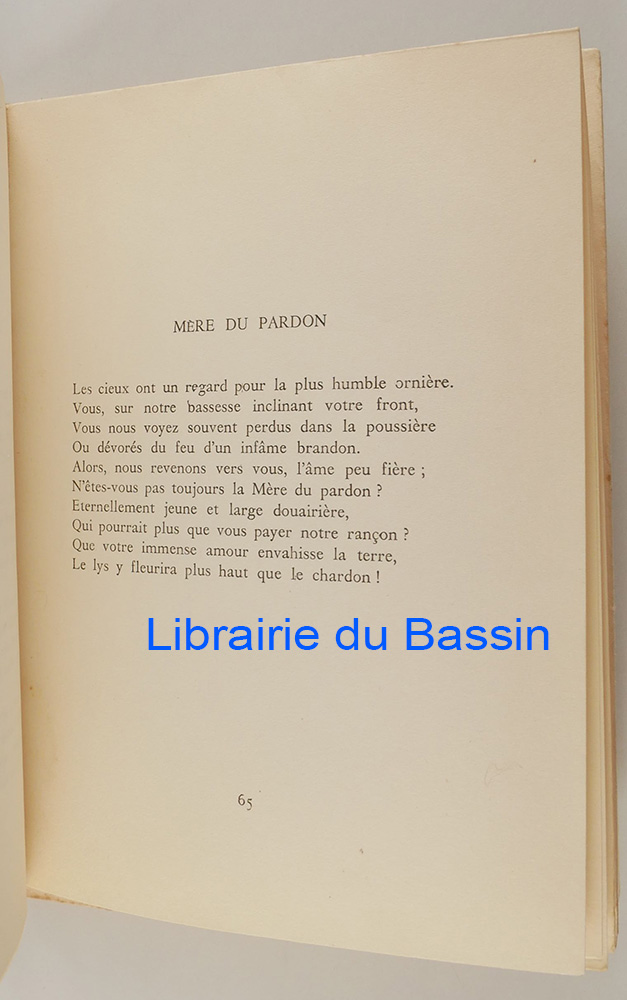 MÈRE DU PARDON

Les cieux ont un regard pour la plus humble ornière.
Vous, sur notre bassesse inclinant votre front,
Vous nous voyez souvent perdus dans la poussière
Ou dévorés du feu d'un infâme brandon.
Alors, nous revenons vers vous, l'âme peu fière ;
N'êtes-vous pas toujours la Mère du pardon ?
Eternellement jeune et large douairière,
Qui pourrait plus que vous payer notre rançon ?
Que votre immense amour envahisse la terre,
Le lys y fleurira plus haut que le chardon !

65

Librairie du Bassin